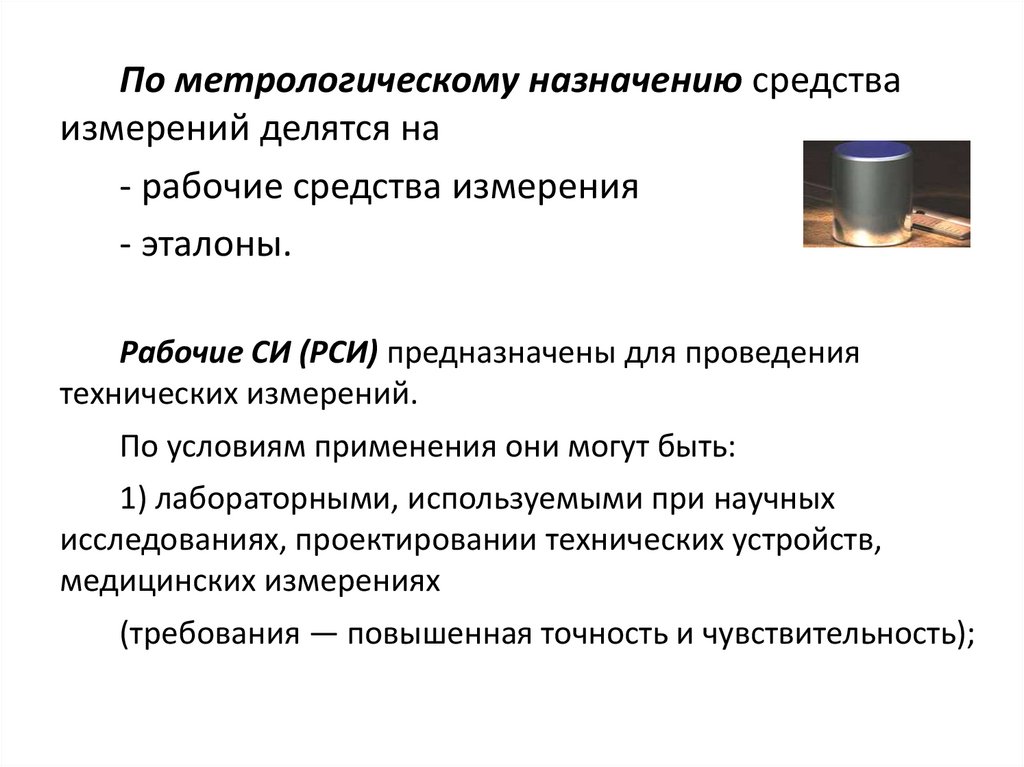 По метрологическому назначению средства измерений делятся на

- рабочие средства измерения

- эталоны.

Рабочие СИ (РСИ) предназначены для проведения технических измерений.

По условиям применения они могут быть:

1) лабораторными, используемыми при научных исследованиях, проектировании технических устройств, медицинских измерениях

(требования — повышенная точность и чувствительность);